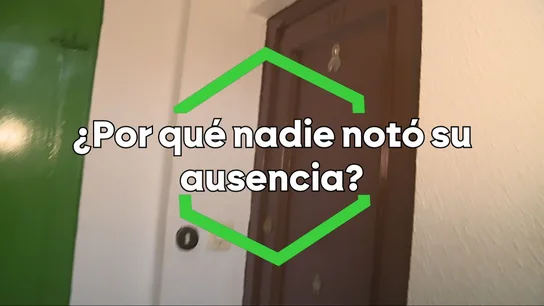 ¿Por qué nadie notó su ausencia?